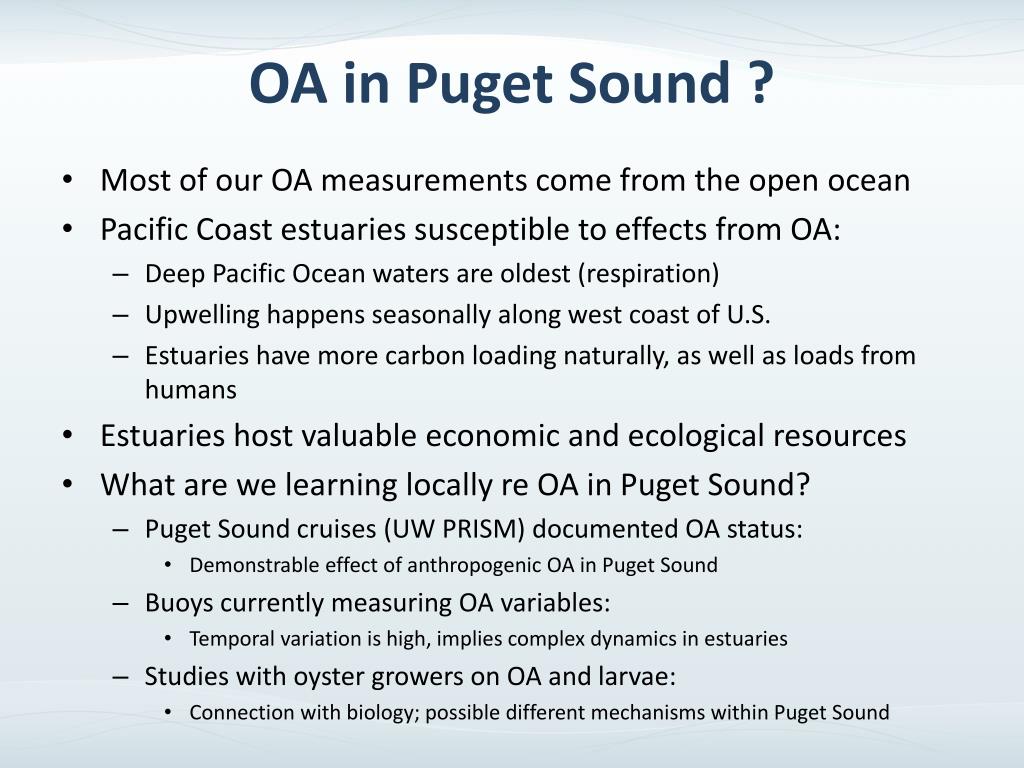 OA in Puget Sound ?

• Most of our OA measurements come from the open ocean
• Pacific Coast estuaries susceptible to effects from OA:
– Deep Pacific Ocean waters are oldest (respiration)
– Upwelling happens seasonally along west coast of U.S.
– Estuaries have more carbon loading naturally, as well as loads from humans
• Estuaries host valuable economic and ecological resources
• What are we learning locally re OA in Puget Sound?
– Puget Sound cruises (UW PRISM) documented OA status:
• Demonstrable effect of anthropogenic OA in Puget Sound
– Buoys currently measuring OA variables:
• Temporal variation is high, implies complex dynamics in estuaries
– Studies with oyster growers on OA and larvae:
• Connection with biology; possible different mechanisms within Puget Sound